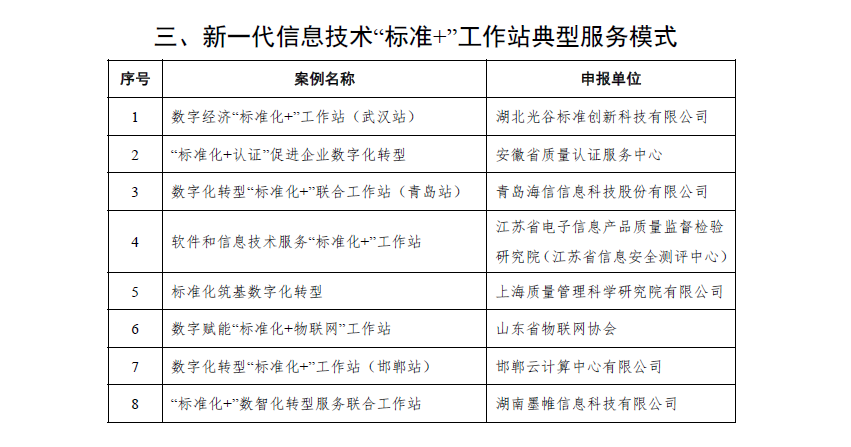 三、新一代信息技术“标准+”工作站典型服务模式

| 序号 | 案例名称 | 申报单位 |
|---|---|---|
| 1 | 数字经济“标准化+”工作站（武汉站） | 湖北光谷标准创新科技有限公司 |
| 2 | “标准化+认证”促进企业数字化转型 | 安徽省质量认证服务中心 |
| 3 | 数字化转型“标准化+”联合工作站（青岛站） | 青岛海信信息科技股份有限公司 |
| 4 | 软件和信息技术服务“标准化+”工作站 | 江苏省电子信息产品质量监督检验研究院（江苏省信息安全测评中心） |
| 5 | 标准化筑基数字化转型 | 上海质量管理科学研究院有限公司 |
| 6 | 数字赋能“标准化+物联网”工作站 | 山东省物联网协会 |
| 7 | 数字化转型“标准化+”工作站（邯郸站） | 邯郸云计算中心有限公司 |
| 8 | “标准化+”数智化转型服务联合工作站 | 湖南墨惟信息科技有限公司 |